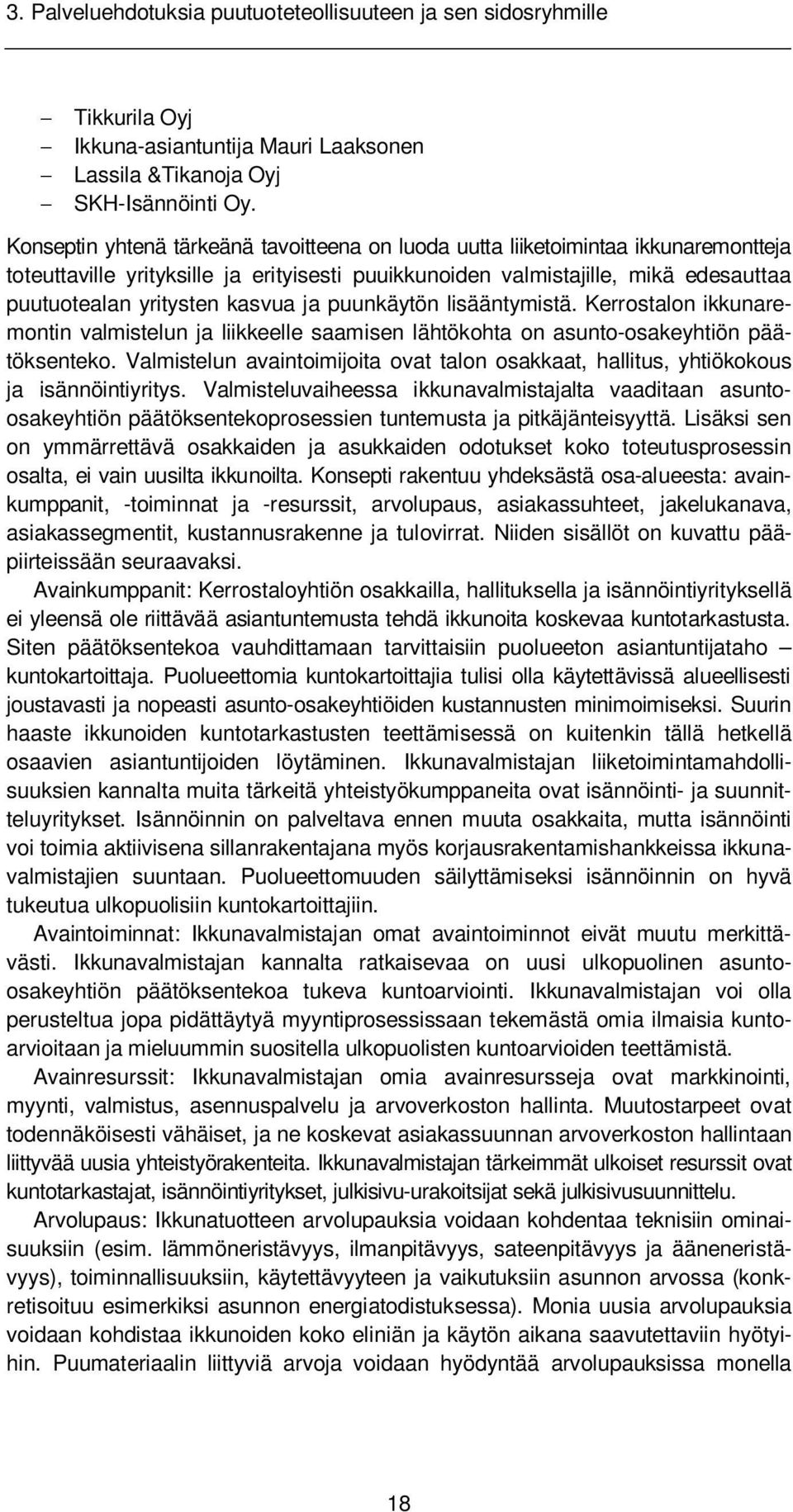 3. Palveluehdotuksia puutuoteteollisuuteen ja sen sidosryhmille

– Tikkurila Oyj
– Ikkuna-asiantuntija Mauri Laaksonen
– Lassila &Tikanoja Oyj
– SKH-Isännöinti Oy.

Konseptin yhtenä tärkeänä tavoitteena on luoda uutta liiketoimintaa ikkunaremontteja toteuttaville yrityksille ja erityisesti puuikkunoiden valmistajille, mikä edesauttaa puutuotealan yritysten kasvua ja puunkäytön lisääntymistä. Kerrostalon ikkunaremontin valmistelun ja liikkeelle saamisen lähtökohta on asunto-osakeyhtiön päätöksenteko. Valmistelun avaintoimijoita ovat talon osakkaat, hallitus, yhtiökokous ja isännöintiyritys. Valmisteluvaiheessa ikkunavalmistajalta vaaditaan asunto-osakeyhtiön päätöksentekoprosessien tuntemusta ja pitkäjänteisyyttä. Lisäksi sen on ymmärrettävä osakkaiden ja asukkaiden odotukset koko toteutusprosessin osalta, ei vain uusilta ikkunoilta. Konsepti rakentuu yhdeksästä osa-alueesta: avainkumppanit, -toiminnat ja -resurssit, arvolupaus, asiakassuhteet, jakelukanava, asiakassegmentit, kustannusrakenne ja tulovirrat. Niiden sisällöt on kuvattu pääpiirteissään seuraavaksi.

Avainkumppanit: Kerrostaloyhtiön osakkailla, hallituksella ja isännöintiyrityksellä ei yleensä ole riittävää asiantuntemusta tehdä ikkunoita koskevaa kuntotarkastusta. Siten päätöksentekoa vauhdittamaan tarvittaisiin puolueeton asiantuntijataho – kuntokartoittaja. Puolueettomia kuntokartoittajia tulisi olla käytettävissä alueellisesti joustavasti ja nopeasti asunto-osakeyhtiöiden kustannusten minimoimiseksi. Suurin haaste ikkunoiden kuntotarkastusten teettämisessä on kuitenkin tällä hetkellä osaavien asiantuntijoiden löytäminen. Ikkunavalmistajan liiketoimintamahdollisuuksien kannalta muita tärkeitä yhteistyökumppaneita ovat isännöinti- ja suunnitteluyritykset. Isännöinnin on palveltava ennen muuta osakkaita, mutta isännöinti voi toimia aktiivisena sillanrakentajana myös korjausrakentamishankkeissa ikkunavalmistajien suuntaan. Puolueettomuuden säilyttämiseksi isännöinnin on hyvä tukeutua ulkopuolisiin kuntokartoittajiin.

Avaintoiminnat: Ikkunavalmistajan omat avaintoiminnot eivät muutu merkittävästi. Ikkunavalmistajan kannalta ratkaisevaa on uusi ulkopuolinen asunto-osakeyhtiön päätöksentekoa tukeva kuntoarviointi. Ikkunavalmistajan voi olla perusteltua jopa pidättäytyä myyntiprosessissaan tekemästä omia ilmaisia kuntoarvioitaan ja mieluummin suositella ulkopuolisten kuntoarvioiden teettämistä.

Avainresurssit: Ikkunavalmistajan omia avainresursseja ovat markkinointi, myynti, valmistus, asennuspalvelu ja arvoverkoston hallinta. Muutostarpeet ovat todennäköisesti vähäiset, ja ne koskevat asiakassuunnan arvoverkoston hallintaan liittyvää uusia yhteistyörakenteita. Ikkunavalmistajan tärkeimmät ulkoiset resurssit ovat kuntotarkastajat, isännöintiyritykset, julkisivu-urakoitsijat sekä julkisivusuunnittelu.

Arvolupaus: Ikkunatuotteen arvolupauksia voidaan kohdentaa teknisiin ominaisuuksiin (esim. lämmöneristävyys, ilmanpitävyys, sateenpitävyys ja ääneneristävyys), toiminnallisuuksiin, käytettävyyteen ja vaikutuksiin asunnon arvossa (konkretisoituu esimerkiksi asunnon energiatodistuksessa). Monia uusia arvolupauksia voidaan kohdistaa ikkunoiden koko eliniän ja käytön aikana saavutettaviin hyötyihin. Puumateriaalin liittyviä arvoja voidaan hyödyntää arvolupauksissa monella

18